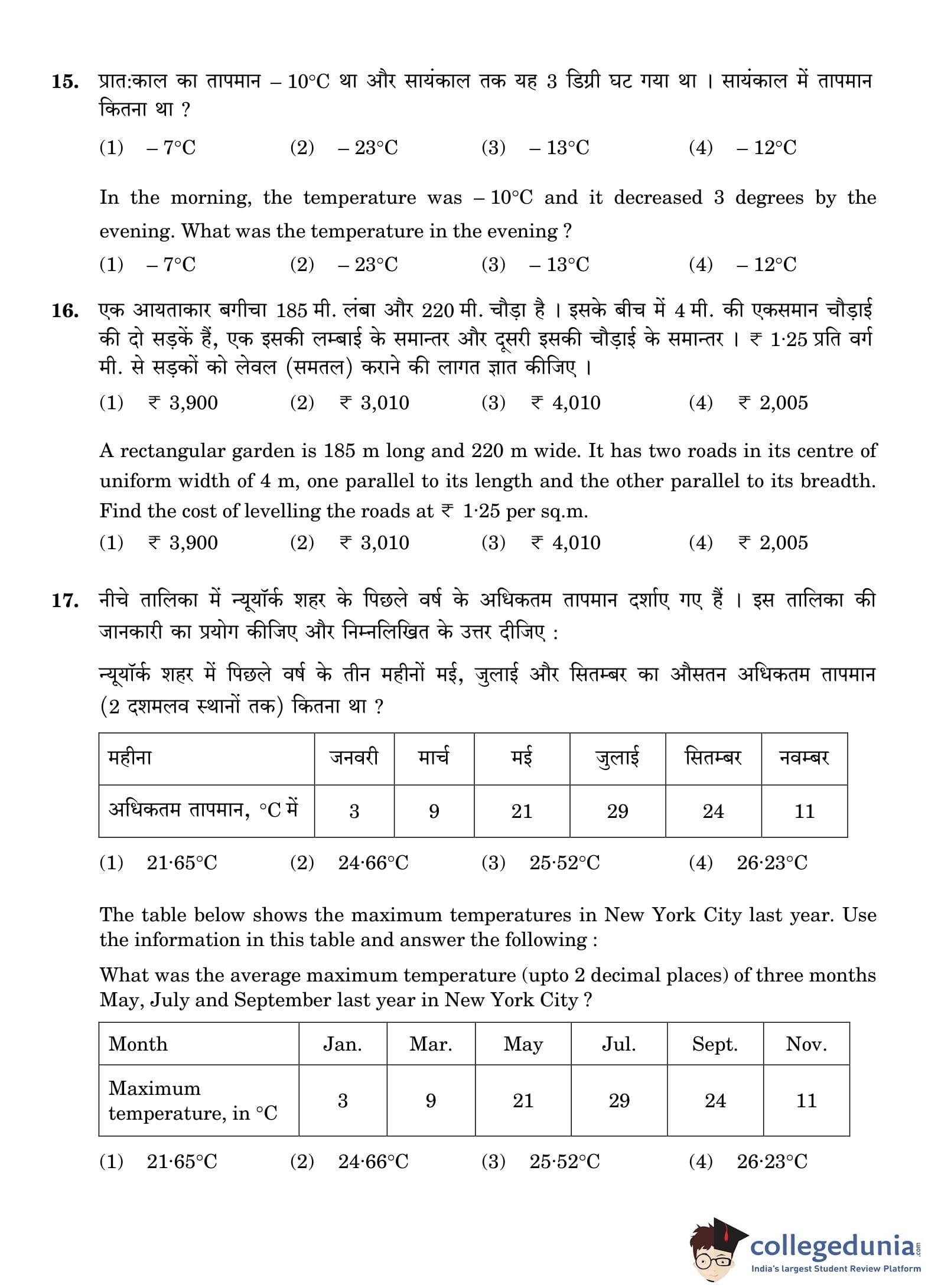 15. प्रात:काल का तापमान – 10°C था और सायंकाल तक यह 3 डिग्री घट गया था । सायंकाल में तापमान कितना था ?

(1) – 7°C (2) – 23°C (3) – 13°C (4) – 12°C

In the morning, the temperature was – 10°C and it decreased 3 degrees by the evening. What was the temperature in the evening ?

(1) – 7°C (2) – 23°C (3) – 13°C (4) – 12°C

16. एक आयताकार बगीचा 185 मी. लंबा और 220 मी. चौड़ा है । इसके बीच में 4 मी. की एकसमान चौड़ाई की दो सड़कें हैं, एक इसकी लम्बाई के समान्तर और दूसरी इसकी चौड़ाई के समान्तर । ₹ 1·25 प्रति वर्ग मी. से सड़कों को लेवल (समतल) कराने की लागत ज्ञात कीजिए ।

(1) ₹ 3,900 (2) ₹ 3,010 (3) ₹ 4,010 (4) ₹ 2,005

A rectangular garden is 185 m long and 220 m wide. It has two roads in its centre of uniform width of 4 m, one parallel to its length and the other parallel to its breadth. Find the cost of levelling the roads at ₹ 1·25 per sq.m.

(1) ₹ 3,900 (2) ₹ 3,010 (3) ₹ 4,010 (4) ₹ 2,005

17. नीचे तालिका में न्यूयॉर्क शहर के पिछले वर्ष के अधिकतम तापमान दर्शाए गए हैं । इस तालिका की जानकारी का प्रयोग कीजिए और निम्नलिखित के उत्तर दीजिए :

न्यूयॉर्क शहर में पिछले वर्ष के तीन महीनों मई, जुलाई और सितम्बर का औसतन अधिकतम तापमान (2 दशमलव स्थानों तक) कितना था ?

| महीना | जनवरी | मार्च | मई | जुलाई | सितम्बर | नवम्बर |
|---|---|---|---|---|---|---|
| अधिकतम तापमान, °C में | 3 | 9 | 21 | 29 | 24 | 11 |

(1) 21·65°C (2) 24·66°C (3) 25·52°C (4) 26·23°C

The table below shows the maximum temperatures in New York City last year. Use the information in this table and answer the following :

What was the average maximum temperature (upto 2 decimal places) of three months May, July and September last year in New York City ?

| Month | Jan. | Mar. | May | Jul. | Sept. | Nov. |
|---|---|---|---|---|---|---|
| Maximum temperature, in °C | 3 | 9 | 21 | 29 | 24 | 11 |

(1) 21·65°C (2) 24·66°C (3) 25·52°C (4) 26·23°C

collegedunia.com
India's largest Student Review Platform